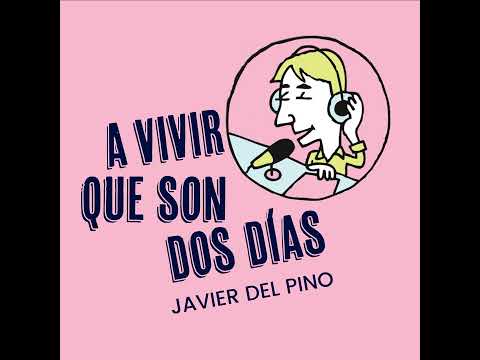 A VIVIR QUE SON DOS DÍAS

JAVIER DEL PINO